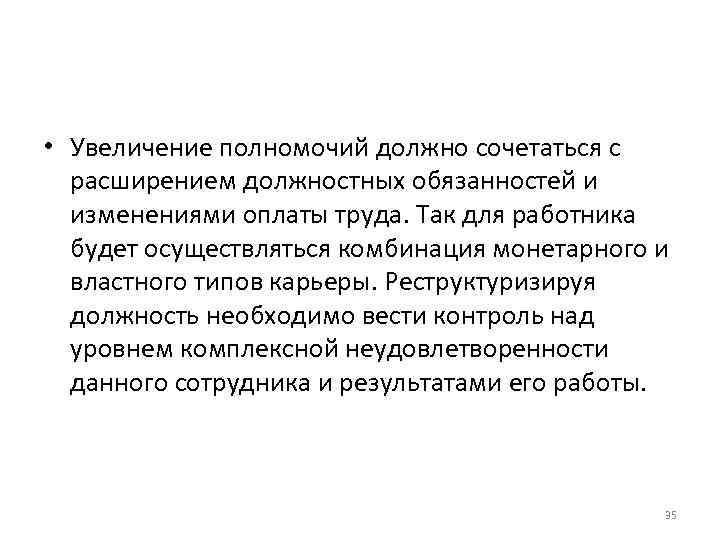 • Увеличение полномочий должно сочетаться с расширением должностных обязанностей и изменениями оплаты труда. Так для работника будет осуществляться комбинация монетарного и властного типов карьеры. Реструктуризируя должность необходимо вести контроль над уровнем комплексной неудовлетворенности данного сотрудника и результатами его работы.

35